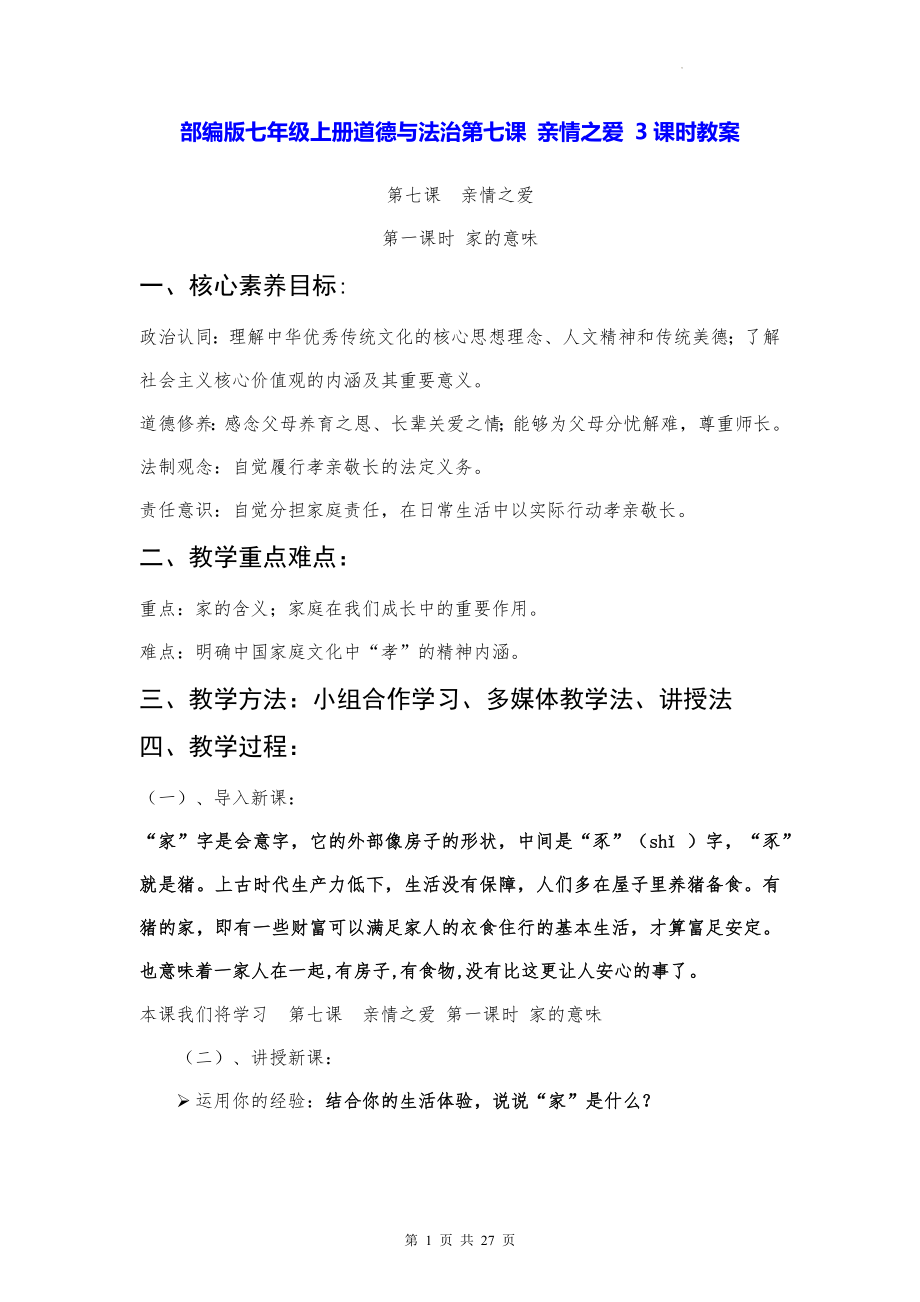 部编版七年级上册道德与法治第七课 亲情之爱 3 课时教案

第七课 亲情之爱

第一课时 家的意味

一、核心素养目标:

政治认同：理解中华优秀传统文化的核心思想理念、人文精神和传统美德；了解社会主义核心价值观的内涵及其重要意义。

道德修养：感念父母养育之恩、长辈关爱之情；能够为父母分忧解难，尊重师长。

法制观念：自觉履行孝亲敬长的法定义务。

责任意识：自觉分担家庭责任，在日常生活中以实际行动孝亲敬长。

二、教学重点难点：

重点：家的含义；家庭在我们成长中的重要作用。

难点：明确中国家庭文化中“孝”的精神内涵。

三、教学方法：小组合作学习、多媒体教学法、讲授法

四、教学过程：

（一）、导入新课：

“家”字是会意字，它的外部像房子的形状，中间是“豕”（shǐ ）字，“豕”就是猪。上古时代生产力低下，生活没有保障，人们多在屋子里养猪备食。有猪的家，即有一些财富可以满足家人的衣食住行的基本生活，才算富足安定。也意味着一家人在一起,有房子,有食物,没有比这更让人安心的事了。

本课我们将学习 第七课 亲情之爱 第一课时 家的意味

（二）、讲授新课：

➢ 运用你的经验：结合你的生活体验，说说“家”是什么？

第 1 页 共 27 页